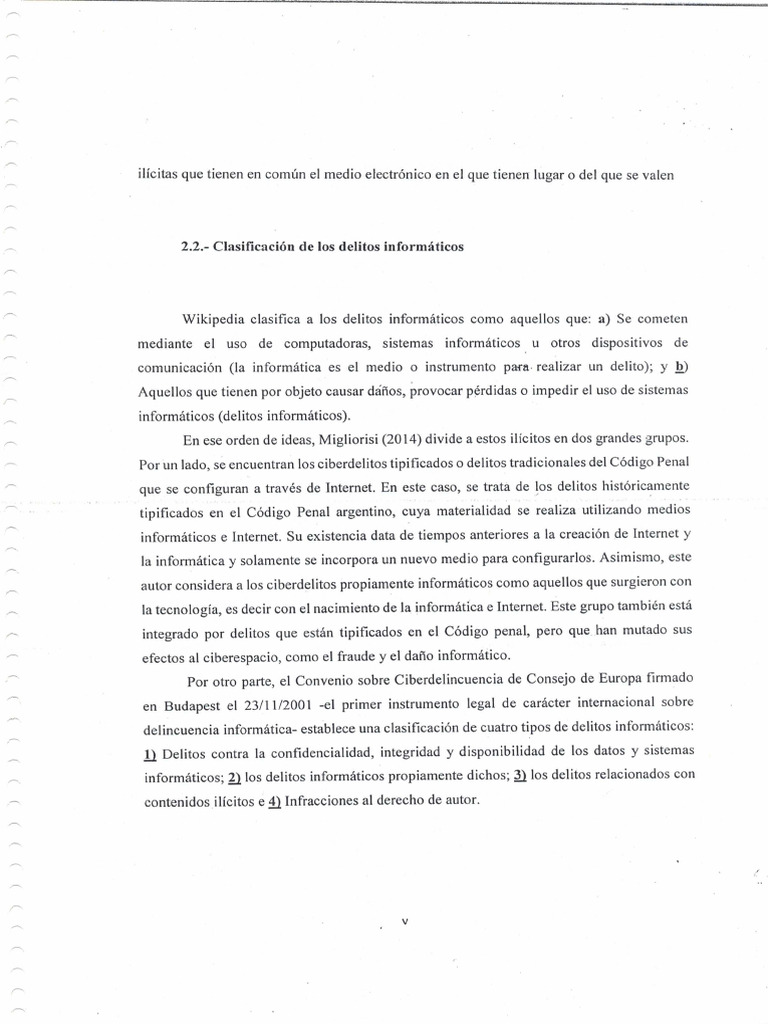 ilícitas que tienen en común el medio electrónico en el que tienen lugar o del que se valen

2.2.- Clasificación de los delitos informáticos

Wikipedia clasifica a los delitos informáticos como aquellos que: a) Se cometen mediante el uso de computadoras, sistemas informáticos u otros dispositivos de comunicación (la informática es el medio o instrumento para realizar un delito); y b) Aquellos que tienen por objeto causar daños, provocar pérdidas o impedir el uso de sistemas informáticos (delitos informáticos).

En ese orden de ideas, Migliorisi (2014) divide a estos ilícitos en dos grandes grupos. Por un lado, se encuentran los ciberdelitos tipificados o delitos tradicionales del Código Penal que se configuran a través de Internet. En este caso, se trata de los delitos históricamente tipificados en el Código Penal argentino, cuya materialidad se realiza utilizando medios informáticos e Internet. Su existencia data de tiempos anteriores a la creación de Internet y la informática y solamente se incorpora un nuevo medio para configurarlos. Asimismo, este autor considera a los ciberdelitos propiamente informáticos como aquellos que surgieron con la tecnología, es decir con el nacimiento de la informática e Internet. Este grupo también está integrado por delitos que están tipificados en el Código penal, pero que han mutado sus efectos al ciberespacio, como el fraude y el daño informático.

Por otro parte, el Convenio sobre Ciberdelincuencia de Consejo de Europa firmado en Budapest el 23/11/2001 -el primer instrumento legal de carácter internacional sobre delincuencia informática- establece una clasificación de cuatro tipos de delitos informáticos: 1) Delitos contra la confidencialidad, integridad y disponibilidad de los datos y sistemas informáticos; 2) los delitos informáticos propiamente dichos; 3) los delitos relacionados con contenidos ilícitos e 4) Infracciones al derecho de autor.

v